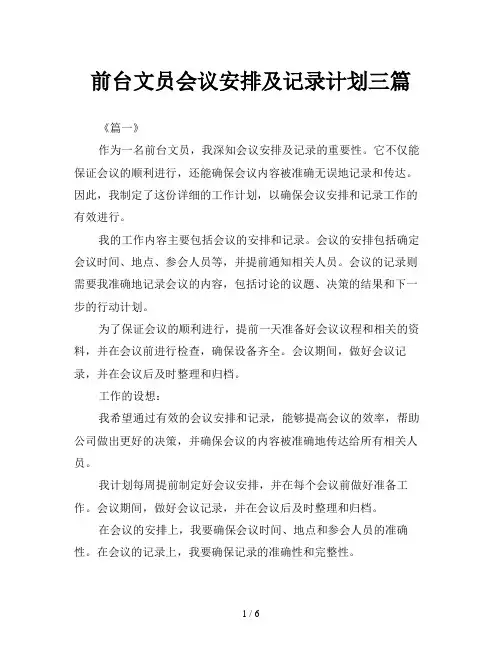 前台文员会议安排及记录计划三篇

《篇一》

作为一名前台文员，我深知会议安排及记录的重要性。它不仅能保证会议的顺利进行，还能确保会议内容被准确无误地记录和传达。因此，我制定了这份详细的工作计划，以确保会议安排和记录工作的有效进行。

我的工作内容主要包括会议的安排和记录。会议的安排包括确定会议时间、地点、参会人员等，并提前通知相关人员。会议的记录则需要我准确地记录会议的内容，包括讨论的议题、决策的结果和下一步的行动计划。

为了保证会议的顺利进行，提前一天准备好会议议程和相关的资料，并在会议前进行检查，确保设备齐全。会议期间，做好会议记录，并在会议后及时整理和归档。

工作的设想：

我希望通过有效的会议安排和记录，能够提高会议的效率，帮助公司做出更好的决策，并确保会议的内容被准确地传达给所有相关人员。

我计划每周提前制定好会议安排，并在每个会议前做好准备工作。会议期间，做好会议记录，并在会议后及时整理和归档。

在会议的安排上，我要确保会议时间、地点和参会人员的准确性。在会议的记录上，我要确保记录的准确性和完整性。

1 / 6